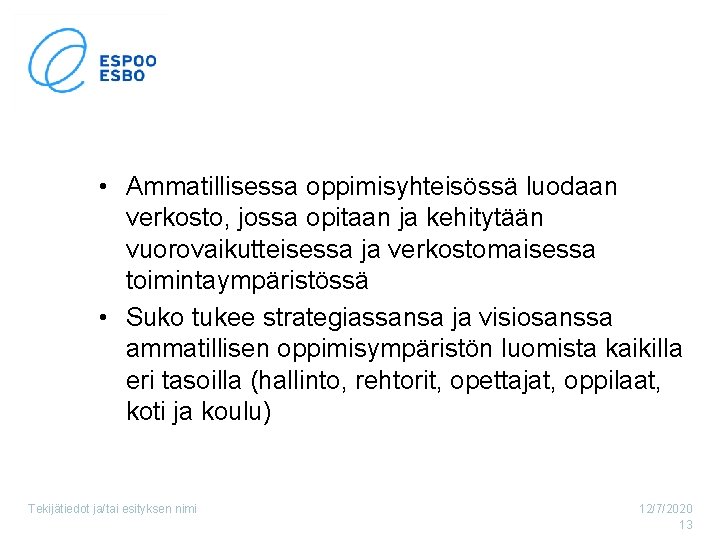 ESPOO
ESBO

• Ammatillisessa oppimisyhteisössä luodaan verkosto, jossa opitaan ja kehitytään vuorovaikutteisessa ja verkostomaisessa toimintaympäristössä

• Suko tukee strategiassansa ja visiosanssa ammatillisen oppimisympäristön luomista kaikilla eri tasoilla (hallinto, rehtorit, opettajat, oppilaat, koti ja koulu)

Tekijätiedot ja/tai esityksen nimi

12/7/2020
13